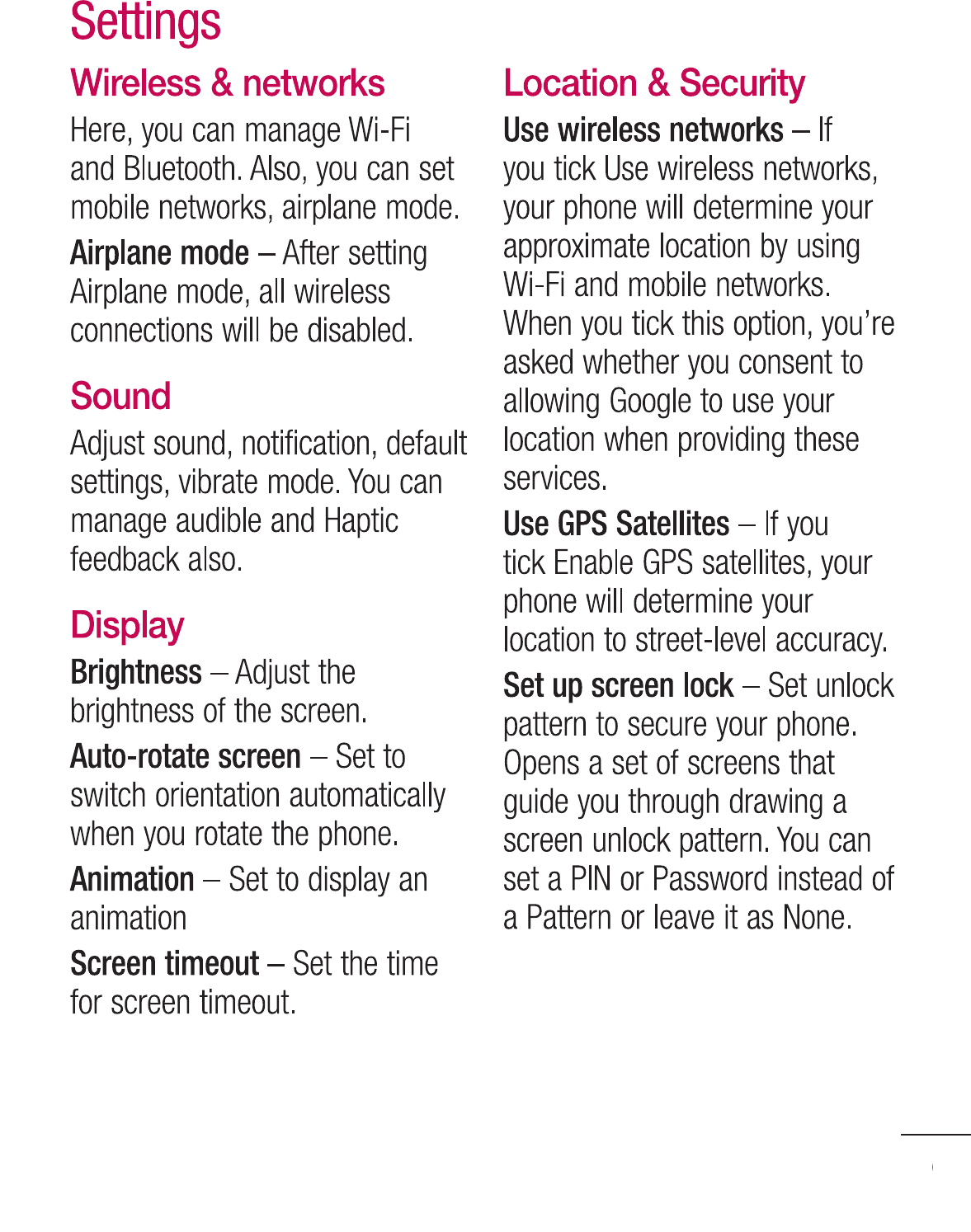 Settings

Wireless & networks

Here, you can manage Wi-Fi and Bluetooth. Also, you can set mobile networks, airplane mode.

Airplane mode – After setting Airplane mode, all wireless connections will be disabled.

Sound

Adjust sound, notification, default settings, vibrate mode. You can manage audible and Haptic feedback also.

Display

Brightness – Adjust the brightness of the screen.

Auto-rotate screen – Set to switch orientation automatically when you rotate the phone.

Animation – Set to display an animation

Screen timeout – Set the time for screen timeout.

Location & Security

Use wireless networks – If you tick Use wireless networks, your phone will determine your approximate location by using Wi-Fi and mobile networks. When you tick this option, you're asked whether you consent to allowing Google to use your location when providing these services.

Use GPS Satellites – If you tick Enable GPS satellites, your phone will determine your location to street-level accuracy.

Set up screen lock – Set unlock pattern to secure your phone. Opens a set of screens that guide you through drawing a screen unlock pattern. You can set a PIN or Password instead of a Pattern or leave it as None.